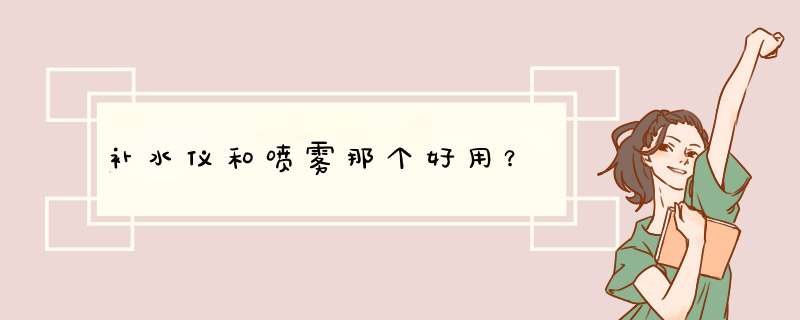 补水仪和喷雾那个好用？